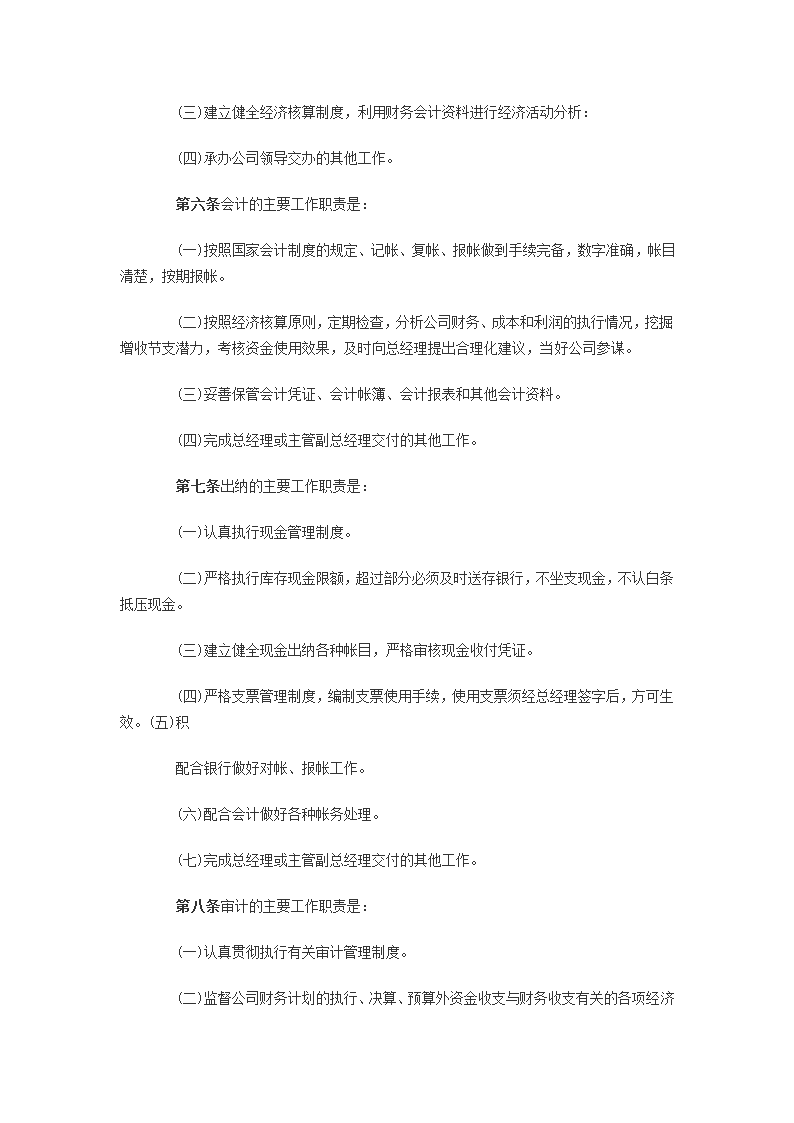 (三)建立健全经济核算制度，利用财务会计资料进行经济活动分析：

(四)承办公司领导交办的其他工作。

第六条会计的主要工作职责是：

(一)按照国家会计制度的规定、记帐、复帐、报帐做到手续完备，数字准确，帐目清楚，按期报帐。

(二)按照经济核算原则，定期检查，分析公司财务、成本和利润的执行情况，挖掘增收节支潜力，考核资金使用效果，及时向总经理提出合理化建议，当好公司参谋。

(三)妥善保管会计凭证、会计帐簿、会计报表和其他会计资料。

(四)完成总经理或主管副总经理交付的其他工作。

第七条出纳的主要工作职责是：

(一)认真执行现金管理制度。

(二)严格执行库存现金限额，超过部分必须及时送存银行，不坐支现金，不认白条抵压现金。

(三)建立健全现金出纳各种帐目，严格审核现金收付凭证。

(四)严格支票管理制度，编制支票使用手续，使用支票须经总经理签字后，方可生效。(五)积

配合银行做好对帐、报帐工作。

(六)配合会计做好各种帐务处理。

(七)完成总经理或主管副总经理交付的其他工作。

第八条审计的主要工作职责是：

(一)认真贯彻执行有关审计管理制度。

(二)监督公司财务计划的执行、决算、预算外资金收支与财务收支有关的各项经济